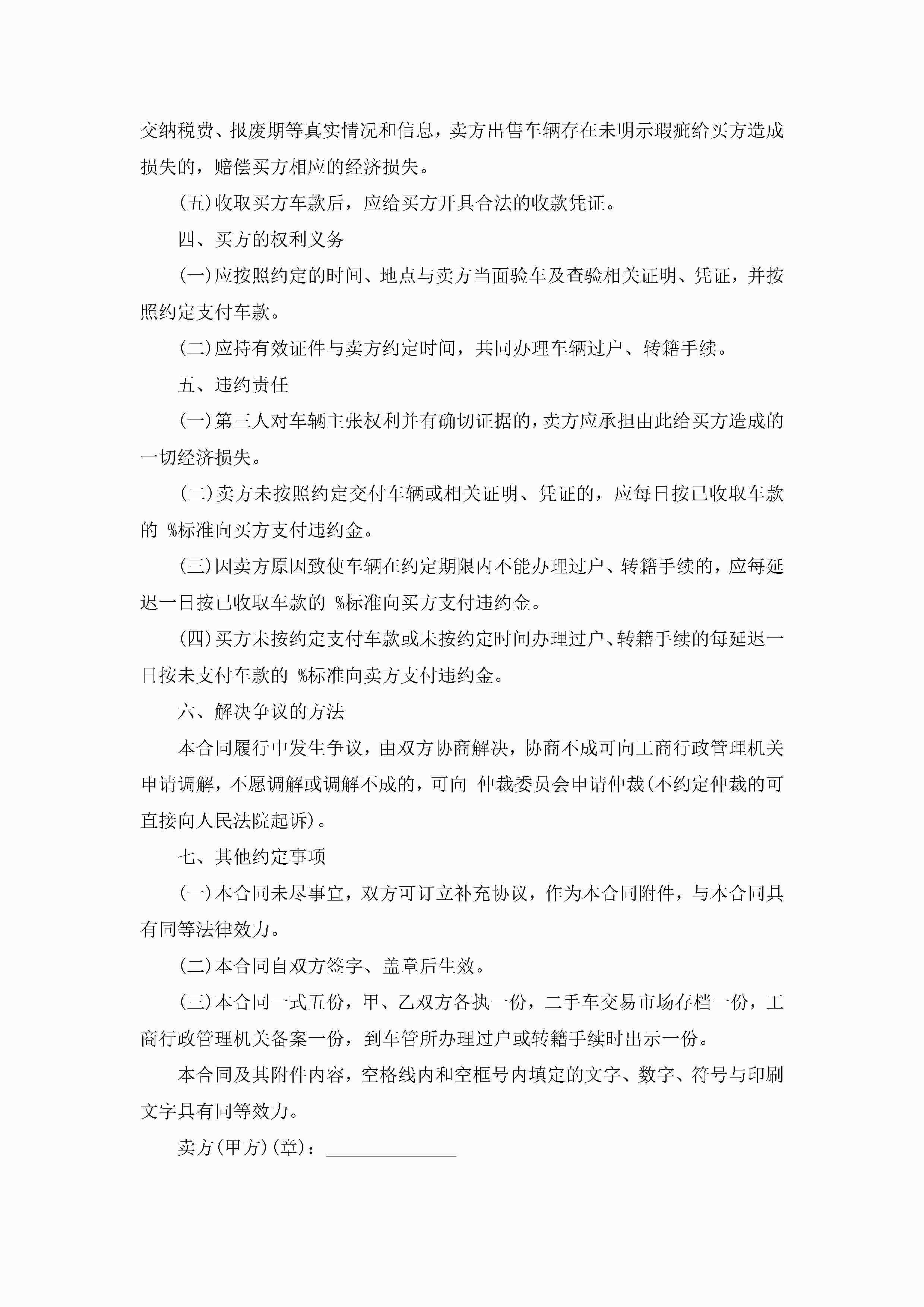 交纳税费、报废期等真实情况和信息，卖方出售车辆存在未明示瑕疵给买方造成损失的，赔偿买方相应的经济损失。

(五)收取买方车款后，应给买方开具合法的收款凭证。

四、买方的权利义务

(一)应按照约定的时间、地点与卖方当面验车及查验相关证明、凭证，并按照约定支付车款。

(二)应持有效证件与卖方约定时间，共同办理车辆过户、转籍手续。

五、违约责任

(一)第三人对车辆主张权利并有确切证据的，卖方应承担由此给买方造成的一切经济损失。

(二)卖方未按照约定交付车辆或相关证明、凭证的，应每日按已收取车款的 %标准向买方支付违约金。

(三)因卖方原因致使车辆在约定期限内不能办理过户、转籍手续的，应每延迟一日按已收取车款的 %标准向买方支付违约金。

(四)买方未按约定支付车款或未按约定时间办理过户、转籍手续的每延迟一日按未支付车款的 %标准向卖方支付违约金。

六、解决争议的方法

本合同履行中发生争议，由双方协商解决，协商不成可向工商行政管理机关申请调解，不愿调解或调解不成的，可向 仲裁委员会申请仲裁(不约定仲裁的可直接向人民法院起诉)。

七、其他约定事项

(一)本合同未尽事宜，双方可订立补充协议，作为本合同附件，与本合同具有同等法律效力。

(二)本合同自双方签字、盖章后生效。

(三)本合同一式五份，甲、乙双方各执一份，二手车交易市场存档一份，工商行政管理机关备案一份，到车管所办理过户或转籍手续时出示一份。

本合同及其附件内容，空格线内和空框号内填定的文字、数字、符号与印刷文字具有同等效力。

卖方(甲方)(章)：______________